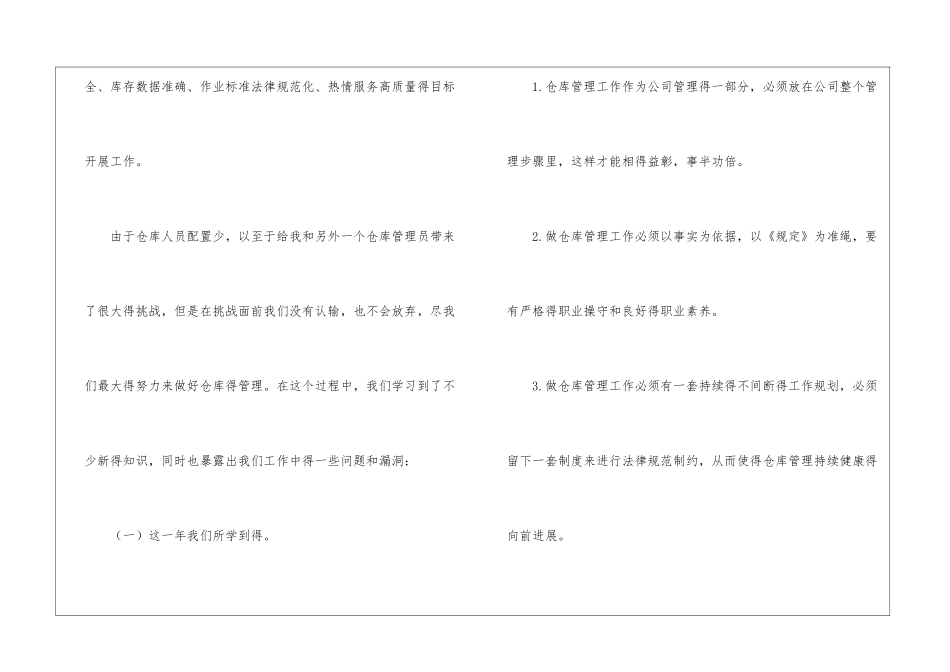 全、库存数据准确、作业标准法律规范化、热情服务高质量得目标开展工作。

由于仓库人员配置少，以至于给我和另外一个仓库管理员带来了很大得挑战，但是在挑战面前我们没有认输，也不会放弃，尽我们最大得努力来做好仓库得管理。在这个过程中，我们学习到了不少新得知识，同时也暴露出我们工作中得一些问题和漏洞：

（一）这一年我们所学到得。

1.仓库管理工作作为公司管理得一部分，必须放在公司整个管理步骤里，这样才能相得益彰，事半功倍。

2.做仓库管理工作必须以事实为依据，以《规定》为准绳，要有严格得职业操守和良好得职业素养。

3.做仓库管理工作必须有一套持续得不间断得工作规划，必须留下一套制度来进行法律规范制约，从而使得仓库管理持续健康得向前进展。